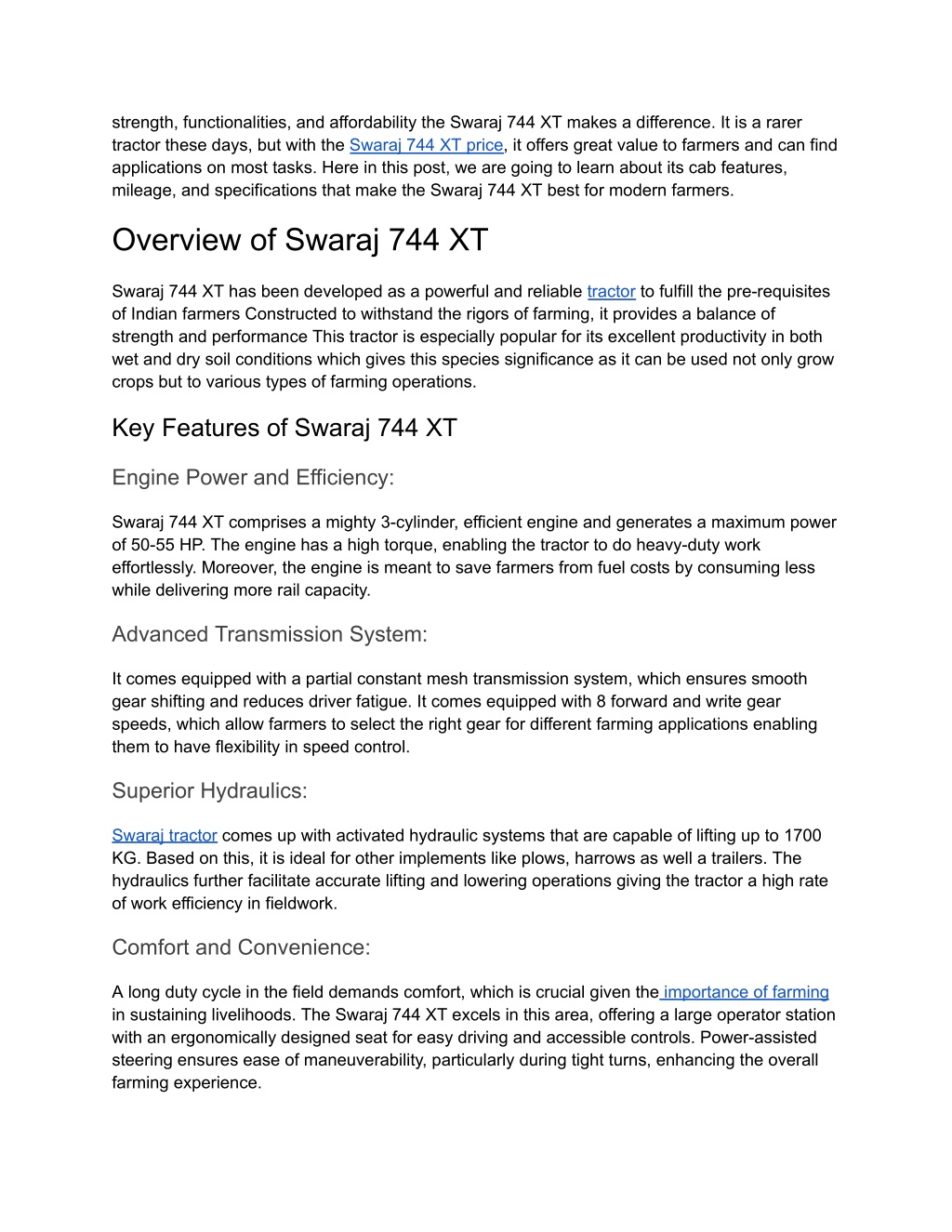 strength, functionalities, and affordability the Swaraj 744 XT makes a difference. It is a rarer tractor these days, but with the Swaraj 744 XT price, it offers great value to farmers and can find applications on most tasks. Here in this post, we are going to learn about its cab features, mileage, and specifications that make the Swaraj 744 XT best for modern farmers.

Overview of Swaraj 744 XT

Swaraj 744 XT has been developed as a powerful and reliable tractor to fulfill the pre-requisites of Indian farmers Constructed to withstand the rigors of farming, it provides a balance of strength and performance This tractor is especially popular for its excellent productivity in both wet and dry soil conditions which gives this species significance as it can be used not only grow crops but to various types of farming operations.

Key Features of Swaraj 744 XT

Engine Power and Efficiency:

Swaraj 744 XT comprises a mighty 3-cylinder, efficient engine and generates a maximum power of 50-55 HP. The engine has a high torque, enabling the tractor to do heavy-duty work effortlessly. Moreover, the engine is meant to save farmers from fuel costs by consuming less while delivering more rail capacity.

Advanced Transmission System:

It comes equipped with a partial constant mesh transmission system, which ensures smooth gear shifting and reduces driver fatigue. It comes equipped with 8 forward and write gear speeds, which allow farmers to select the right gear for different farming applications enabling them to have flexibility in speed control.

Superior Hydraulics:

Swaraj tractor comes up with activated hydraulic systems that are capable of lifting up to 1700 KG. Based on this, it is ideal for other implements like plows, harrows as well a trailers. The hydraulics further facilitate accurate lifting and lowering operations giving the tractor a high rate of work efficiency in fieldwork.

Comfort and Convenience:

A long duty cycle in the field demands comfort, which is crucial given the importance of farming in sustaining livelihoods. The Swaraj 744 XT excels in this area, offering a large operator station with an ergonomically designed seat for easy driving and accessible controls. Power-assisted steering ensures ease of maneuverability, particularly during tight turns, enhancing the overall farming experience.